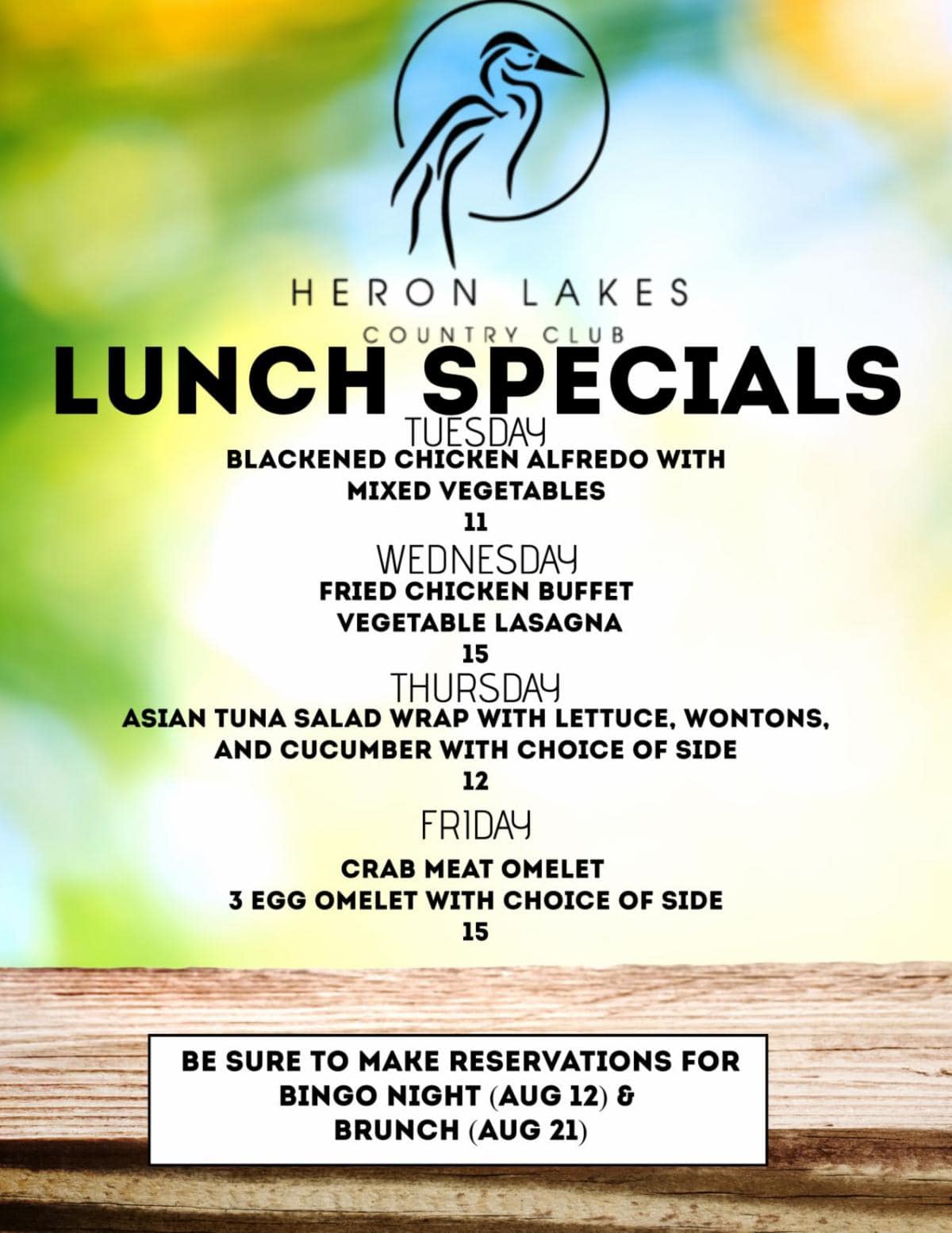 HERON LAKES
COUNTRY CLUB

LUNCH SPECIALS

TUESDAY
BLACKENED CHICKEN ALFREDO WITH
MIXED VEGETABLES
11

WEDNESDAY
FRIED CHICKEN BUFFET
VEGETABLE LASAGNA
15

THURSDAY
ASIAN TUNA SALAD WRAP WITH LETTUCE, WONTONS,
AND CUCUMBER WITH CHOICE OF SIDE
12

FRIDAY
CRAB MEAT OMELET
3 EGG OMELET WITH CHOICE OF SIDE
15

BE SURE TO MAKE RESERVATIONS FOR
BINGO NIGHT (AUG 12) &
BRUNCH (AUG 21)